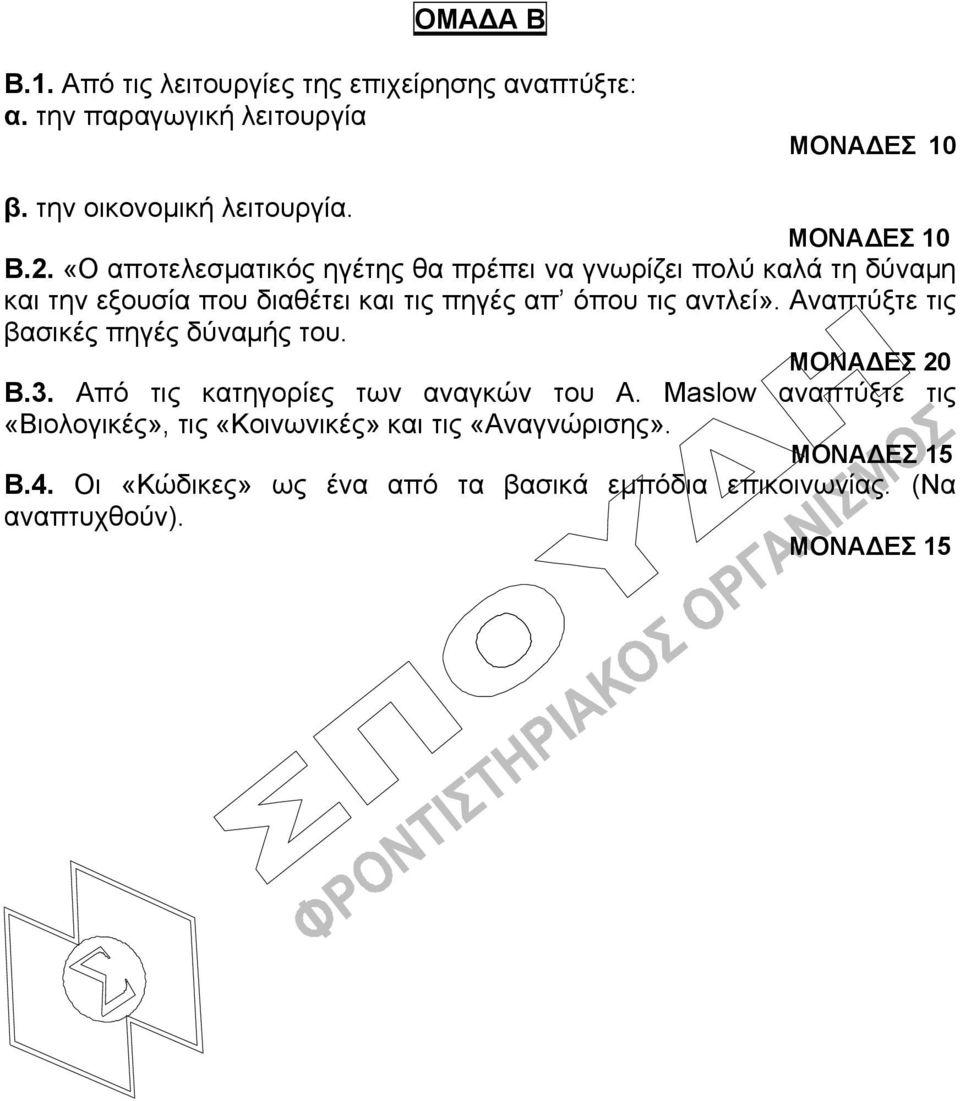 ΟΜΑΔΑ Β

Β.1. Από τις λειτουργίες της επιχείρησης αναπτύξτε:
α. την παραγωγική λειτουργία

ΜΟΝΑΔΕΣ 10

β. την οικονομική λειτουργία.

ΜΟΝΑΔΕΣ 10

Β.2. «Ο αποτελεσματικός ηγέτης θα πρέπει να γνωρίζει πολύ καλά τη δύναμη και την εξουσία που διαθέτει και τις πηγές απ' όπου τις αντλεί». Αναπτύξτε τις βασικές πηγές δύναμής του.

ΜΟΝΑΔΕΣ 20

Β.3. Από τις κατηγορίες των αναγκών του A. Maslow αναπτύξτε τις «Βιολογικές», τις «Κοινωνικές» και τις «Αναγνώρισης».

ΜΟΝΑΔΕΣ 15

Β.4. Οι «Κώδικες» ως ένα από τα βασικά εμπόδια επικοινωνίας. (Να αναπτυχθούν).

ΜΟΝΑΔΕΣ 15

ΣΠΟΥΔΗ
ΦΡΟΝΤΙΣΤΗΡΙΑΚΟΣ ΟΡΓΑΝΙΣΜΟΣ